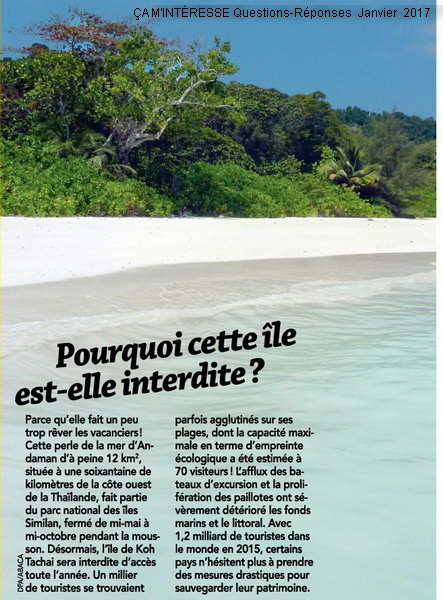 ÇA M'INTÉRESSE Questions-Réponses Janvier 2017

Pourquoi cette île est-elle interdite ?

Parce qu'elle fait un peu trop rêver les vacanciers ! Cette perle de la mer d'Andaman d'à peine 12 km², située à une soixantaine de kilomètres de la côte ouest de la Thaïlande, fait partie du parc national des îles Similan, fermé de mi-mai à mi-octobre pendant la mousson. Désormais, l'île de Koh Tachai sera interdite d'accès toute l'année. Un millier de touristes se trouvaient parfois agglutinés sur ses plages, dont la capacité maximale en terme d'empreinte écologique a été estimée à 70 visiteurs ! L'afflux des bateaux d'excursion et la prolifération des paillotes ont sévèrement détérioré les fonds marins et le littoral. Avec 1,2 milliard de touristes dans le monde en 2015, certains pays n'hésitent plus à prendre des mesures drastiques pour sauvegarder leur patrimoine.

DPA/ABACA